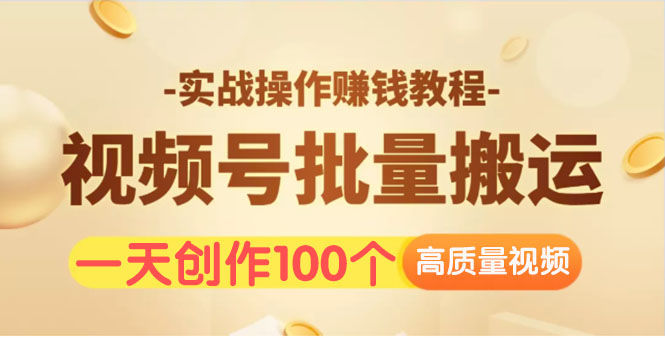 -实战操作赚钱教程-

视频号批量搬运

一天创作100个 高质量视频